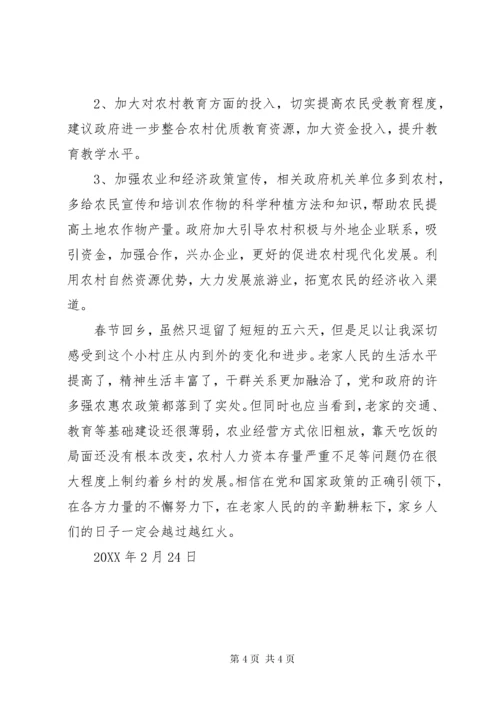 2、加大对农村教育方面的投入，切实提高农民受教育程度，建议政府进一步整合农村优质教育资源，加大资金投入，提升教育教学水平。

3、加强农业和经济政策宣传，相关政府机关单位多到农村，多给农民宣传和培训农作物的科学种植方法和知识，帮助农民提高土地农作物产量。政府加大引导农村积极与外地企业联系，吸引资金，加强合作，兴办企业，更好的促进农村现代化发展。利用农村自然资源优势，大力发展旅游业，拓宽农民的经济收入渠道。

春节回乡，虽然只逗留了短短的五六天，但是足以让我深切感受到这个小村庄从内到外的变化和进步。老家人民的生活水平提高了，精神生活丰富了，干群关系更加融洽了，党和政府的许多强农惠农政策都落到了实处。但同时也应当看到，老家的交通、教育等基础建设还很薄弱，农业经营方式依旧粗放，靠天吃饭的局面还没有根本改变，农村人力资本存量严重不足等问题仍在很大程度上制约着乡村的发展。相信在党和国家政策的正确引领下，在各方力量的不懈努力下，在老家人民的的辛勤耕耘下，家乡人们的日子一定会越过越红火。

20XX 年 2 月 24 日

第 4 页 共 4 页